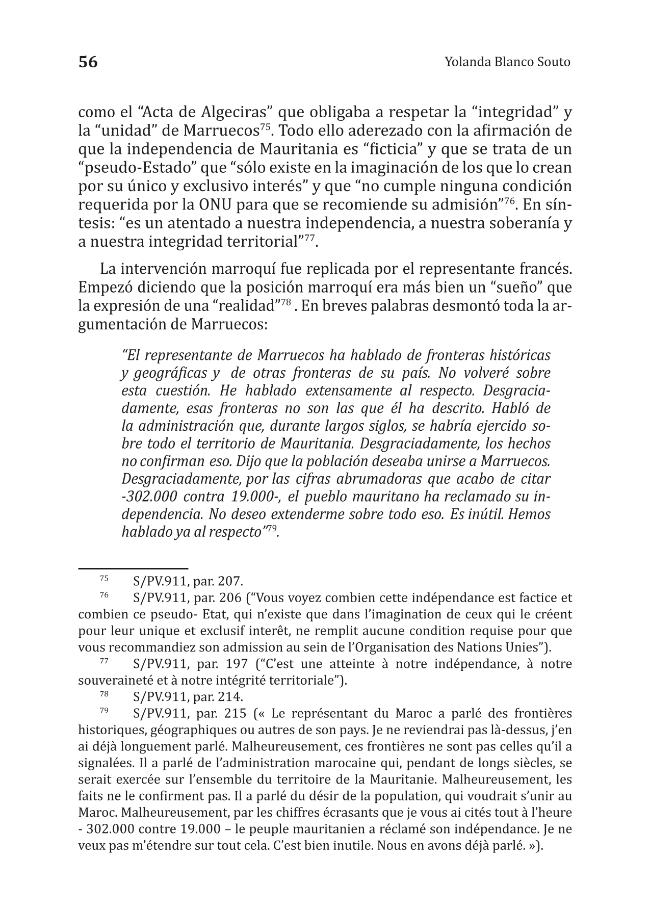 56 Yolanda Blanco Souto

como el "Acta de Algeciras" que obligaba a respetar la "integridad" y la "unidad" de Marruecos$^{75}$. Todo ello aderezado con la afirmación de que la independencia de Mauritania es "ficticia" y que se trata de un "pseudo-Estado" que "sólo existe en la imaginación de los que lo crean por su único y exclusivo interés" y que "no cumple ninguna condición requerida por la ONU para que se recomiende su admisión"$^{76}$. En síntesis: "es un atentado a nuestra independencia, a nuestra soberanía y a nuestra integridad territorial"$^{77}$.

La intervención marroquí fue replicada por el representante francés. Empezó diciendo que la posición marroquí era más bien un "sueño" que la expresión de una "realidad"$^{78}$ . En breves palabras desmontó toda la argumentación de Marruecos:

"El representante de Marruecos ha hablado de fronteras históricas y geográficas y de otras fronteras de su país. No volveré sobre esta cuestión. He hablado extensamente al respecto. Desgraciadamente, esas fronteras no son las que él ha descrito. Habló de la administración que, durante largos siglos, se habría ejercido sobre todo el territorio de Mauritania. Desgraciadamente, los hechos no confirman eso. Dijo que la población deseaba unirse a Marruecos. Desgraciadamente, por las cifras abrumadoras que acabo de citar -302.000 contra 19.000-, el pueblo mauritano ha reclamado su independencia. No deseo extenderme sobre todo eso. Es inútil. Hemos hablado ya al respecto"$^{79}$.

$^{75}$ S/PV.911, par. 207.

$^{76}$ S/PV.911, par. 206 ("Vous voyez combien cette indépendance est factice et combien ce pseudo- Etat, qui n'existe que dans l'imagination de ceux qui le créent pour leur unique et exclusif interêt, ne remplit aucune condition requise pour que vous recommandiez son admission au sein de l'Organisation des Nations Unies").

$^{77}$ S/PV.911, par. 197 ("C'est une atteinte à notre indépendance, à notre souveraineté et à notre intégrité territoriale").

$^{78}$ S/PV.911, par. 214.

$^{79}$ S/PV.911, par. 215 (« Le représentant du Maroc a parlé des frontières historiques, géographiques ou autres de son pays. Je ne reviendrai pas là-dessus, j'en ai déjà longuement parlé. Malheureusement, ces frontières ne sont pas celles qu'il a signalées. Il a parlé de l'administration marocaine qui, pendant de longs siècles, se serait exercée sur l'ensemble du territoire de la Mauritanie. Malheureusement, les faits ne le confirment pas. Il a parlé du désir de la population, qui voudrait s'unir au Maroc. Malheureusement, par les chiffres écrasants que je vous ai cités tout à l'heure - 302.000 contre 19.000 – le peuple mauritanien a réclamé son indépendance. Je ne veux pas m'étendre sur tout cela. C'est bien inutile. Nous en avons déjà parlé. »).